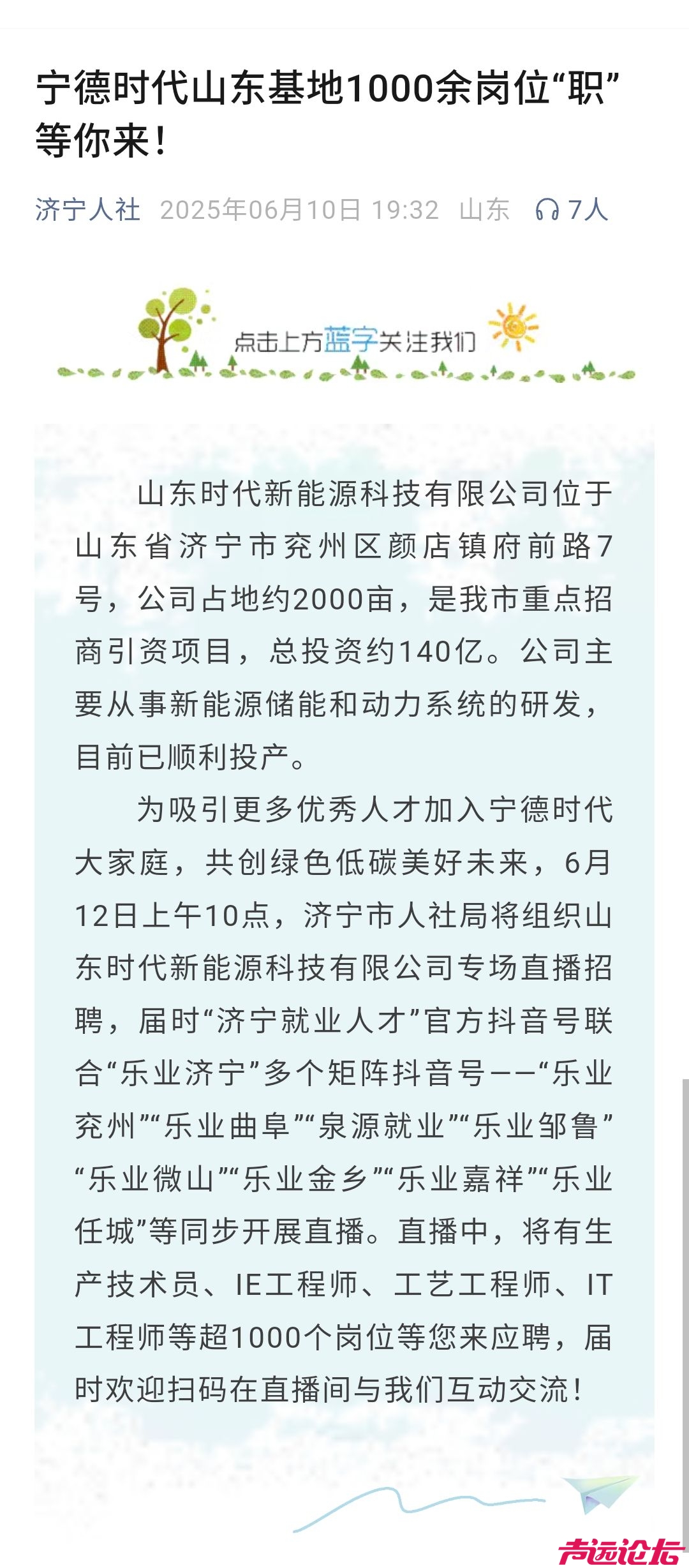 宁德时代山东基地1000余岗位“职”等你来！

济宁人社 2025年06月10日 19:32 山东 7人

点击上方蓝字关注我们

山东时代新能源科技有限公司位于山东省济宁市兖州区颜店镇府前路7号，公司占地约2000亩，是我市重点招商引资项目，总投资约140亿。公司主要从事新能源储能和动力系统的研发，目前已顺利投产。

为吸引更多优秀人才加入宁德时代大家庭，共创绿色低碳美好未来，6月12日上午10点，济宁市人社局将组织山东时代新能源科技有限公司专场直播招聘，届时“济宁就业人才”官方抖音号联合“乐业济宁”多个矩阵抖音号——“乐业兖州”“乐业曲阜”“泉源就业”“乐业邹鲁”“乐业微山”“乐业金乡”“乐业嘉祥”“乐业任城”等同步开展直播。直播中，将有生产技术员、IE工程师、工艺工程师、IT工程师等超1000个岗位等您来应聘，届时欢迎扫码在直播间与我们互动交流！

声远论坛